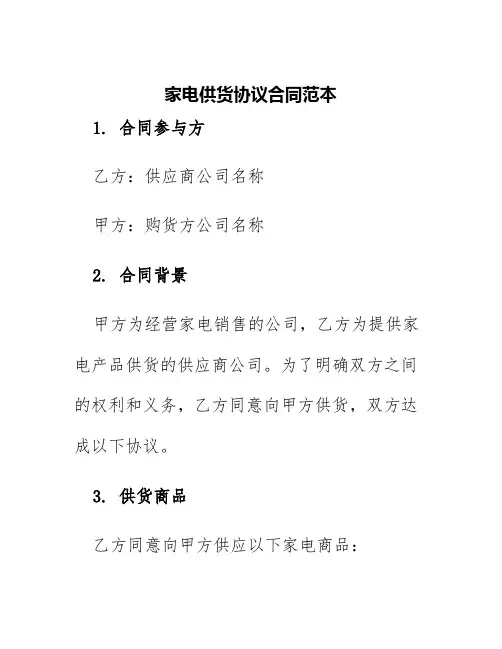 家电供货协议合同范本

1. 合同参与方

乙方：供应商公司名称

甲方：购货方公司名称

2. 合同背景

甲方为经营家电销售的公司，乙方为提供家电产品供货的供应商公司。为了明确双方之间的权利和义务，乙方同意向甲方供货，双方达成以下协议。

3. 供货商品

乙方同意向甲方供应以下家电商品：